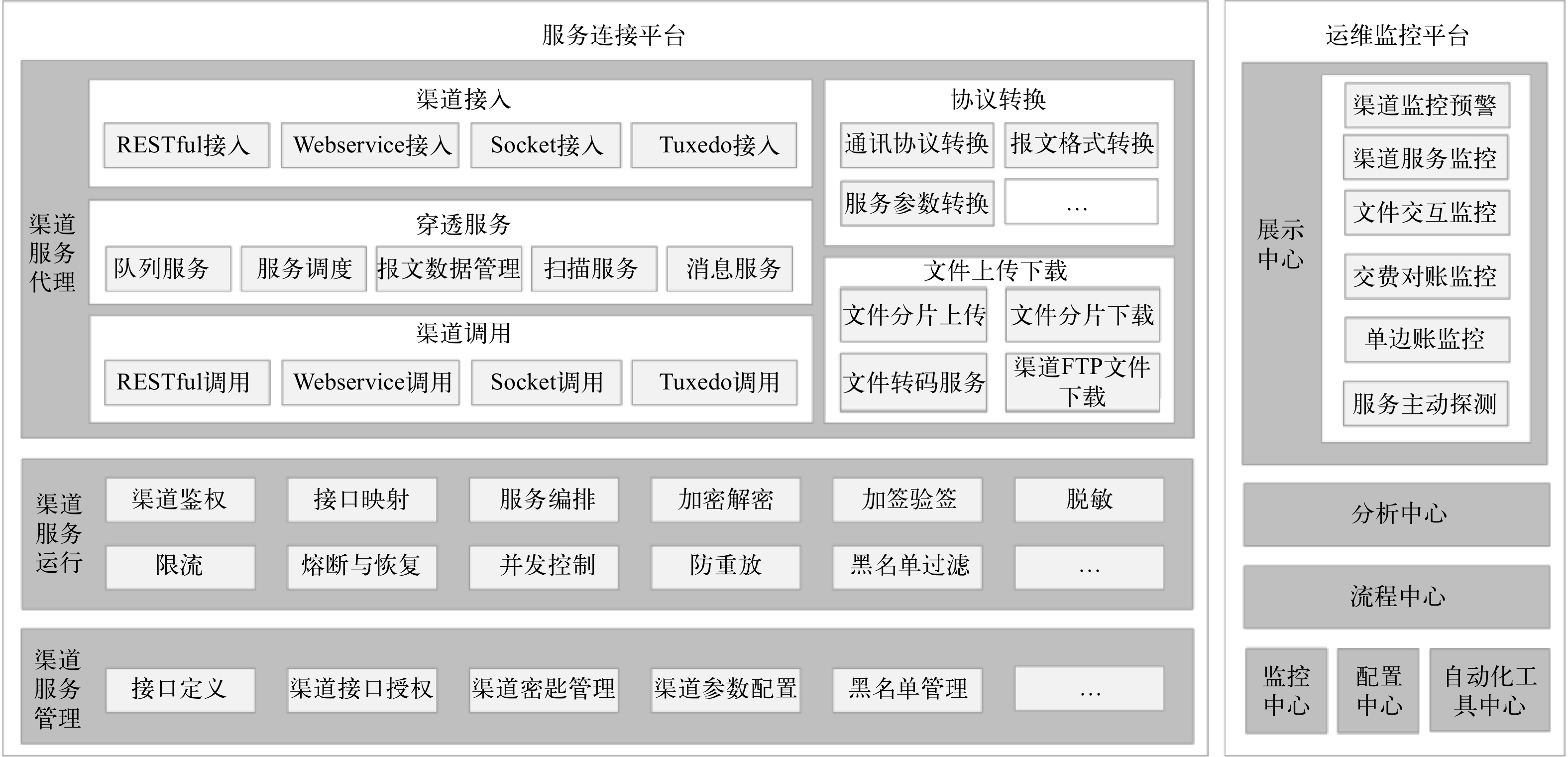 服务连接平台

渠道服务代理

渠道接入

RESTful接入 Webservice接入 Socket接入 Tuxedo接入

穿透服务

队列服务 服务调度 报文数据管理 扫描服务 消息服务

渠道调用

RESTful调用 Webservice调用 Socket调用 Tuxedo调用

协议转换

通讯协议转换 报文格式转换 服务参数转换 …

文件上传下载

文件分片上传 文件分片下载 文件转码服务 渠道FTP文件下载

渠道服务运行

渠道鉴权 接口映射 服务编排 加密解密 加签验签 脱敏

限流 熔断与恢复 并发控制 防重放 黑名单过滤 …

渠道服务管理

接口定义 渠道接口授权 渠道密匙管理 渠道参数配置 黑名单管理 …

运维监控平台

展示中心

渠道监控预警

渠道服务监控

文件交互监控

交费对账监控

单边账监控

服务主动探测

分析中心

流程中心

监控中心 配置中心 自动化工具中心